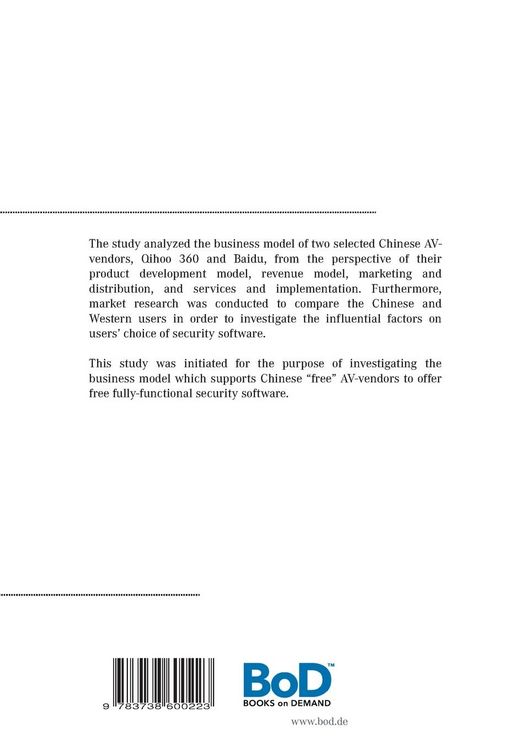 The study analyzed the business model of two selected Chinese AV-vendors, Qihoo 360 and Baidu, from the perspective of their product development model, revenue model, marketing and distribution, and services and implementation. Furthermore, market research was conducted to compare the Chinese and Western users in order to investigate the influential factors on users' choice of security software.

This study was initiated for the purpose of investigating the business model which supports Chinese "free" AV-vendors to offer free fully-functional security software.

9 783738 600223

BoD™
BOOKS on DEMAND

www.bod.de